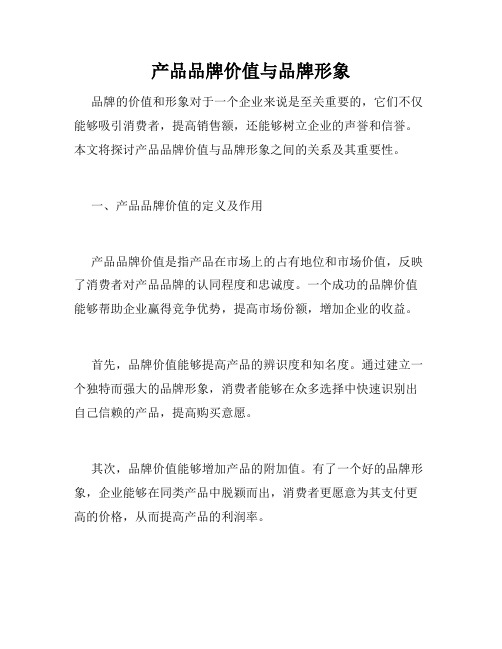 产品品牌价值与品牌形象

品牌的价值和形象对于一个企业来说是至关重要的，它们不仅能够吸引消费者，提高销售额，还能够树立企业的声誉和信誉。本文将探讨产品品牌价值与品牌形象之间的关系及其重要性。

一、产品品牌价值的定义及作用

产品品牌价值是指产品在市场上的占有地位和市场价值，反映了消费者对产品品牌的认同程度和忠诚度。一个成功的品牌价值能够帮助企业赢得竞争优势，提高市场份额，增加企业的收益。

首先，品牌价值能够提高产品的辨识度和知名度。通过建立一个独特而强大的品牌形象，消费者能够在众多选择中快速识别出自己信赖的产品，提高购买意愿。

其次，品牌价值能够增加产品的附加值。有了一个好的品牌形象，企业能够在同类产品中脱颖而出，消费者更愿意为其支付更高的价格，从而提高产品的利润率。